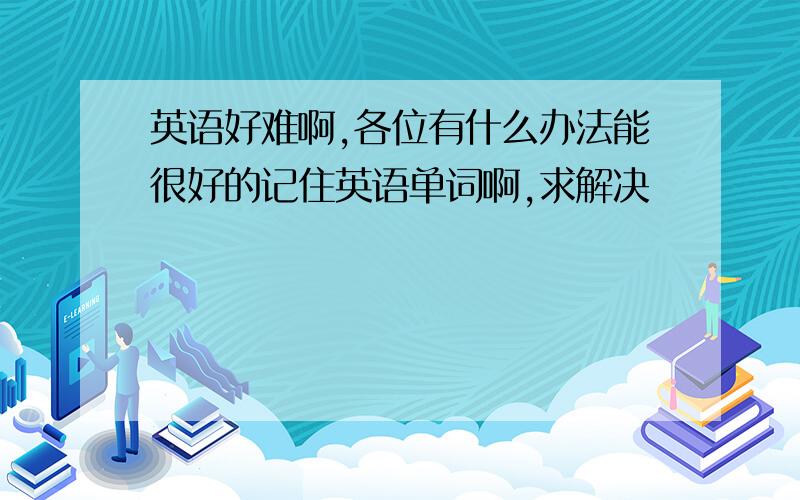 英语好难啊,各位有什么办法能很好的记住英语单词啊,求解决

E-LEARNING